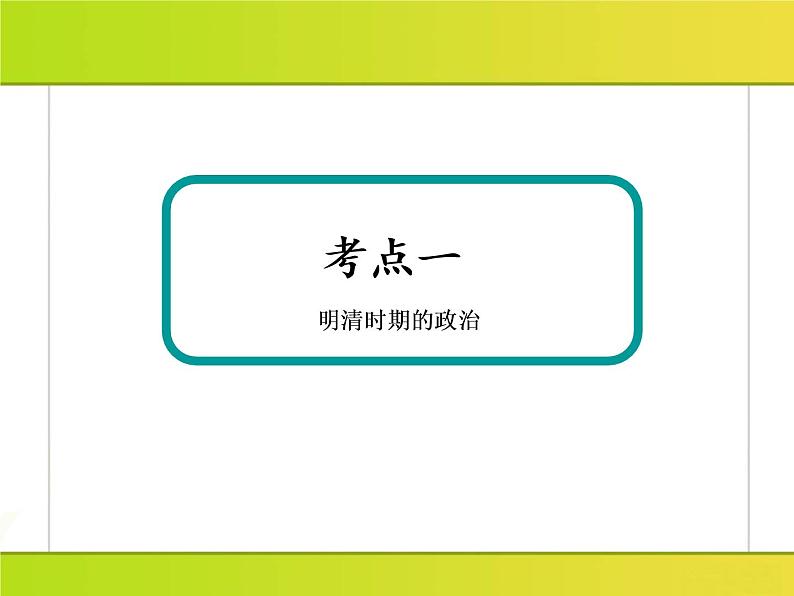 考点一

明清时期的政治